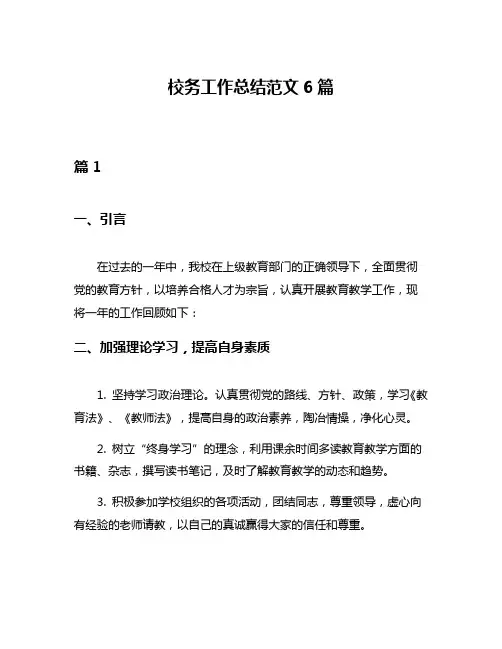 校务工作总结范文 6 篇

篇 1

一、引言

在过去的一年中，我校在上级教育部门的正确领导下，全面贯彻党的教育方针，以培养合格人才为宗旨，认真开展教育教学工作，现将一年的工作回顾如下：

二、加强理论学习，提高自身素质

1. 坚持学习政治理论。认真贯彻党的路线、方针、政策，学习《教育法》、《教师法》，提高自身的政治素养，陶冶情操，净化心灵。

2. 树立“终身学习”的理念，利用课余时间多读教育教学方面的书籍、杂志，撰写读书笔记，及时了解教育教学的动态和趋势。

3. 积极参加学校组织的各项活动，团结同志，尊重领导，虚心向有经验的老师请教，以自己的真诚赢得大家的信任和尊重。